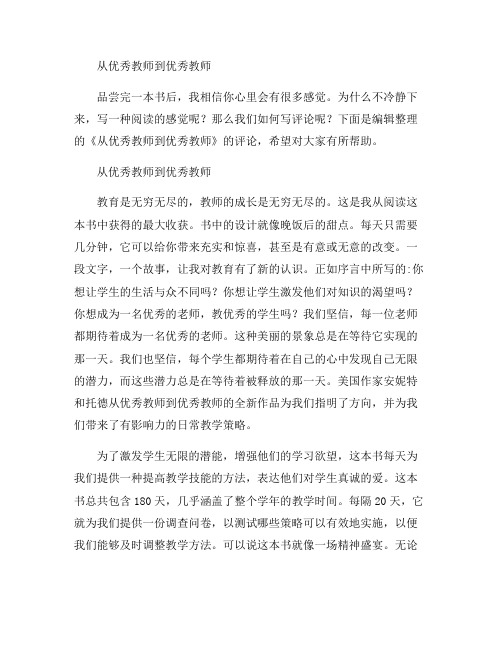 从优秀教师到优秀教师

品尝完一本书后，我相信你心里会有很多感觉。为什么不冷静下来，写一种阅读的感觉呢？那么我们如何写评论呢？下面是编辑整理的《从优秀教师到优秀教师》的评论，希望对大家有所帮助。

从优秀教师到优秀教师

教育是无穷无尽的，教师的成长是无穷无尽的。这是我从阅读这本书中获得的最大收获。书中的设计就像晚饭后的甜点。每天只需要几分钟，它可以给你带来充实和惊喜，甚至是有意或无意的改变。一段文字，一个故事，让我对教育有了新的认识。正如序言中所写的:你想让学生的生活与众不同吗？你想让学生激发他们对知识的渴望吗？你想成为一名优秀的老师，教优秀的学生吗？我们坚信，每一位老师都期待着成为一名优秀的老师。这种美丽的景象总是在等待它实现的那一天。我们也坚信，每个学生都期待着在自己的心中发现自己无限的潜力，而这些潜力总是在等待着被释放的那一天。美国作家安妮特和托德从优秀教师到优秀教师的全新作品为我们指明了方向，并为我们带来了有影响力的日常教学策略。

为了激发学生无限的潜能，增强他们的学习欲望，这本书每天为我们提供一种提高教学技能的方法，表达他们对学生真诚的爱。这本书总共包含 180 天，几乎涵盖了整个学年的教学时间。每隔 20 天，它就为我们提供一份调查问卷，以测试哪些策略可以有效地实施，以便我们能够及时调整教学方法。可以说这本书就像一场精神盛宴。无论